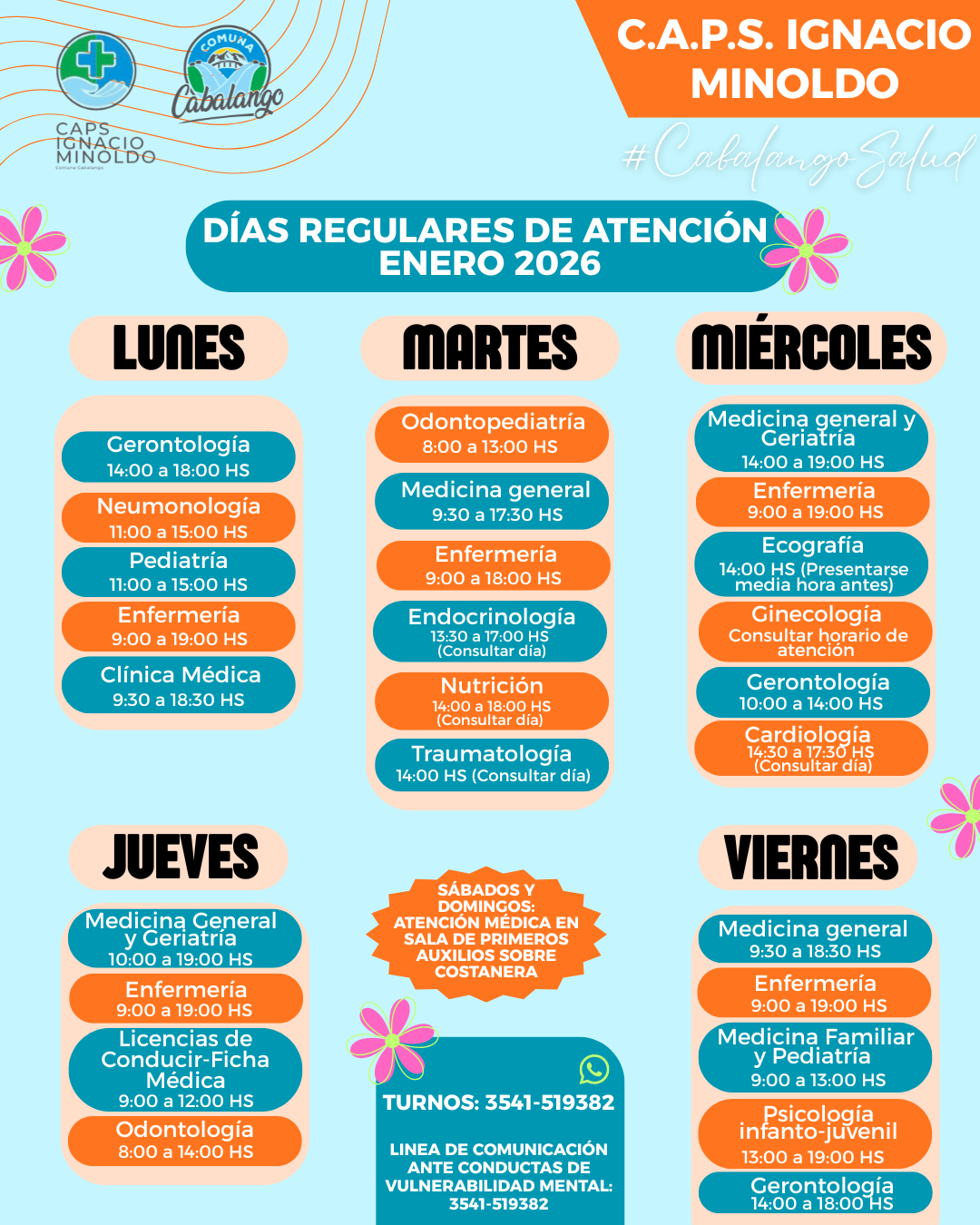 CAPS IGNACIO MINOLDO
Comuna Cabalango

COMUNA Cabalango

C.A.P.S. IGNACIO MINOLDO

#CabalangoSalud

DÍAS REGULARES DE ATENCIÓN ENERO 2026

LUNES

Gerontología
14:00 a 18:00 HS

Neumonología
11:00 a 15:00 HS

Pediatría
11:00 a 15:00 HS

Enfermería
9:00 a 19:00 HS

Clínica Médica
9:30 a 18:30 HS

MARTES

Odontopediatría
8:00 a 13:00 HS

Medicina general
9:30 a 17:30 HS

Enfermería
9:00 a 18:00 HS

Endocrinología
13:30 a 17:00 HS
(Consultar día)

Nutrición
14:00 a 18:00 HS
(Consultar día)

Traumatología
14:00 HS (Consultar día)

MIÉRCOLES

Medicina general y Geriatría
14:00 a 19:00 HS

Enfermería
9:00 a 19:00 HS

Ecografía
14:00 HS (Presentarse media hora antes)

Ginecología
Consultar horario de atención

Gerontología
10:00 a 14:00 HS

Cardiología
14:30 a 17:30 HS
(Consultar día)

JUEVES

Medicina General y Geriatría
10:00 a 19:00 HS

Enfermería
9:00 a 19:00 HS

Licencias de Conducir-Ficha Médica
9:00 a 12:00 HS

Odontología
8:00 a 14:00 HS

SÁBADOS Y DOMINGOS: ATENCIÓN MÉDICA EN SALA DE PRIMEROS AUXILIOS SOBRE COSTANERA

TURNOS: 3541-519382

LINEA DE COMUNICACIÓN ANTE CONDUCTAS DE VULNERABILIDAD MENTAL: 3541-519382

VIERNES

Medicina general
9:30 a 18:30 HS

Enfermería
9:00 a 19:00 HS

Medicina Familiar y Pediatría
9:00 a 13:00 HS

Psicología infanto-juvenil
13:00 a 19:00 HS

Gerontología
14:00 a 18:00 HS